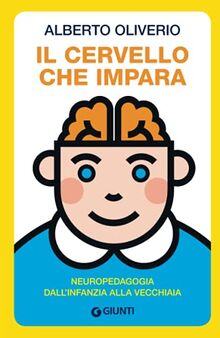 ALBERTO OLIVERIO

IL CERVELLO CHE IMPARA

NEUROPEDAGOGIA
DALL'INFANZIA ALLA VECCHIAIA

GIUNTI